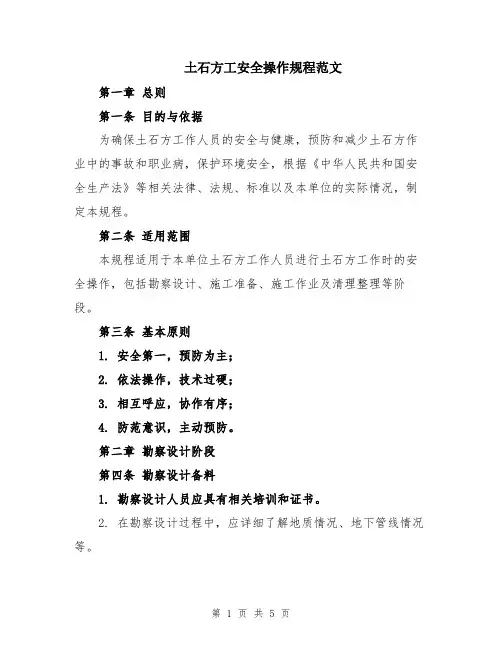 土石方工安全操作规程范文

第一章 总则

第一条 目的与依据

为确保土石方工作人员的安全与健康，预防和减少土石方作业中的事故和职业病，保护环境安全，根据《中华人民共和国安全生产法》等相关法律、法规、标准以及本单位的实际情况，制定本规程。

第二条 适用范围

本规程适用于本单位土石方工作人员进行土石方工作时的安全操作，包括勘察设计、施工准备、施工作业及清理整理等阶段。

第三条 基本原则

1. 安全第一，预防为主；

2. 依法操作，技术过硬；

3. 相互呼应，协作有序；

4. 防范意识，主动预防。

第二章 勘察设计阶段

第四条 勘察设计备料

1. 勘察设计人员应具有相关培训和证书。

2. 在勘察设计过程中，应详细了解地质情况、地下管线情况等。

第 1 页 共 5 页